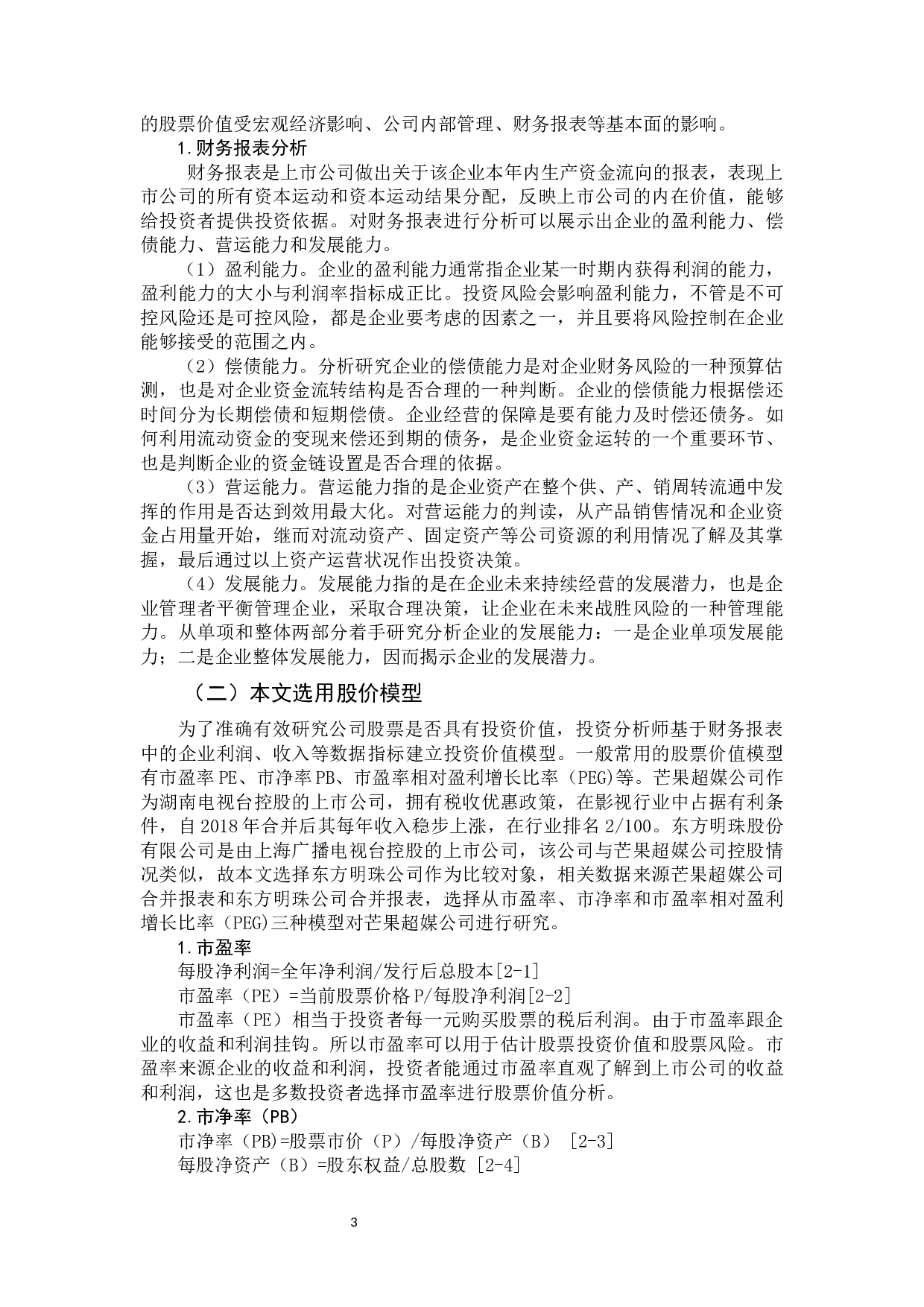 的股票价值受宏观经济影响、公司内部管理、财务报表等基本面的影响。

1.财务报表分析

财务报表是上市公司做出关于该企业本年内生产资金流向的报表，表现上市公司的所有资本运动和资本运动结果分配，反映上市公司的内在价值，能够给投资者提供投资依据。对财务报表进行分析可以展示出企业的盈利能力、偿债能力、营运能力和发展能力。

（1）盈利能力。企业的盈利能力通常指企业某一时期内获得利润的能力，盈利能力的大小与利润率指标成正比。投资风险会影响盈利能力，不管是不可控风险还是可控风险，都是企业要考虑的因素之一，并且要将风险控制在企业能够接受的范围之内。

（2）偿债能力。分析研究企业的偿债能力是对企业财务风险的一种预算估测，也是对企业资金流转结构是否合理的一种判断。企业的偿债能力根据偿还时间分为长期偿债和短期偿债。企业经营的保障是要有能力及时偿还债务。如何利用流动资金的变现来偿还到期的债务，是企业资金运转的一个重要环节、也是判断企业的资金链设置是否合理的依据。

（3）营运能力。营运能力指的是企业资产在整个供、产、销周转流通中发挥的作用是否达到效用最大化。对营运能力的判读，从产品销售情况和企业资金占用量开始，继而对流动资产、固定资产等公司资源的利用情况了解及其掌握，最后通过以上资产运营状况作出投资决策。

（4）发展能力。发展能力指的是在企业未来持续经营的发展潜力，也是企业管理者平衡管理企业，采取合理决策，让企业在未来战胜风险的一种管理能力。从单项和整体两部分着手研究分析企业的发展能力：一是企业单项发展能力；二是企业整体发展能力，因而揭示企业的发展潜力。

（二）本文选用股价模型

为了准确有效研究公司股票是否具有投资价值，投资分析师基于财务报表中的企业利润、收入等数据指标建立投资价值模型。一般常用的股票价值模型有市盈率PE、市净率PB、市盈率相对盈利增长比率（PEG)等。芒果超媒公司作为湖南电视台控股的上市公司，拥有税收优惠政策，在影视行业中占据有利条件，自2018年合并后其每年收入稳步上涨，在行业排名2/100。东方明珠股份有限公司是由上海广播电视台控股的上市公司，该公司与芒果超媒公司控股情况类似，故本文选择东方明珠公司作为比较对象，相关数据来源芒果超媒公司合并报表和东方明珠公司合并报表，选择从市盈率、市净率和市盈率相对盈利增长比率（PEG)三种模型对芒果超媒公司进行研究。

1.市盈率

每股净利润=全年净利润/发行后总股本[2-1]

市盈率（PE）=当前股票价格P/每股净利润[2-2]

市盈率（PE）相当于投资者每一元购买股票的税后利润。由于市盈率跟企业的收益和利润挂钩。所以市盈率可以用于估计股票投资价值和股票风险。市盈率来源企业的收益和利润，投资者能通过市盈率直观了解到上市公司的收益和利润，这也是多数投资者选择市盈率进行股票价值分析。

2.市净率（PB）

市净率（PB)=股票市价（P）/每股净资产（B） [2-3]

每股净资产（B）=股东权益/总股数 [2-4]

3